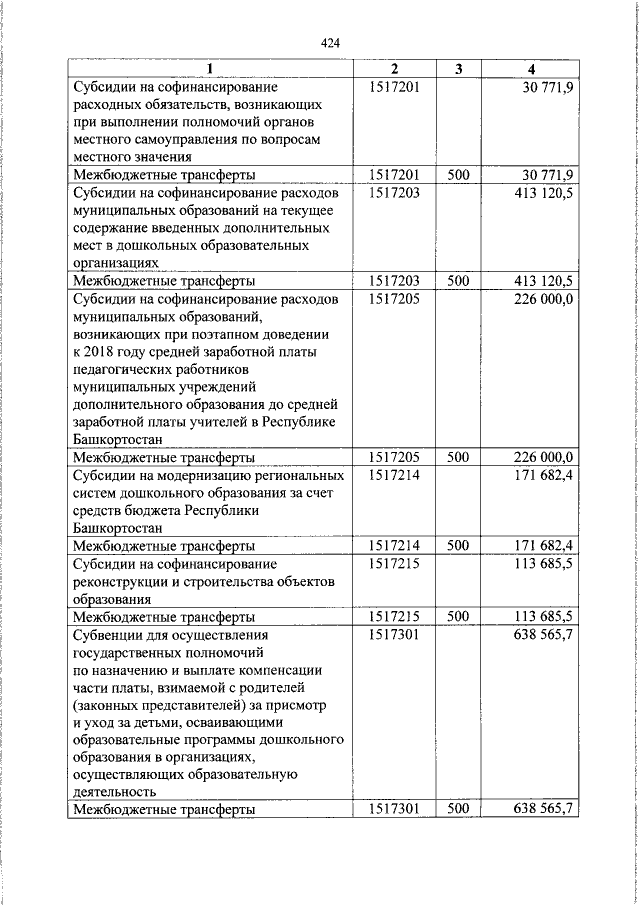 424

| 1 | 2 | 3 | 4 |
|---|---|---|---|
| Субсидии на софинансирование расходных обязательств, возникающих при выполнении полномочий органов местного самоуправления по вопросам местного значения | 1517201 | | 30 771,9 |
| Межбюджетные трансферты | 1517201 | 500 | 30 771,9 |
| Субсидии на софинансирование расходов муниципальных образований на текущее содержание введенных дополнительных мест в дошкольных образовательных организациях | 1517203 | | 413 120,5 |
| Межбюджетные трансферты | 1517203 | 500 | 413 120,5 |
| Субсидии на софинансирование расходов муниципальных образований, возникающих при поэтапном доведении к 2018 году средней заработной платы педагогических работников муниципальных учреждений дополнительного образования до средней заработной платы учителей в Республике Башкортостан | 1517205 | | 226 000,0 |
| Межбюджетные трансферты | 1517205 | 500 | 226 000,0 |
| Субсидии на модернизацию региональных систем дошкольного образования за счет средств бюджета Республики Башкортостан | 1517214 | | 171 682,4 |
| Межбюджетные трансферты | 1517214 | 500 | 171 682,4 |
| Субсидии на софинансирование реконструкции и строительства объектов образования | 1517215 | | 113 685,5 |
| Межбюджетные трансферты | 1517215 | 500 | 113 685,5 |
| Субвенции для осуществления государственных полномочий по назначению и выплате компенсации части платы, взимаемой с родителей (законных представителей) за присмотр и уход за детьми, осваивающими образовательные программы дошкольного образования в организациях, осуществляющих образовательную деятельность | 1517301 | | 638 565,7 |
| Межбюджетные трансферты | 1517301 | 500 | 638 565,7 |